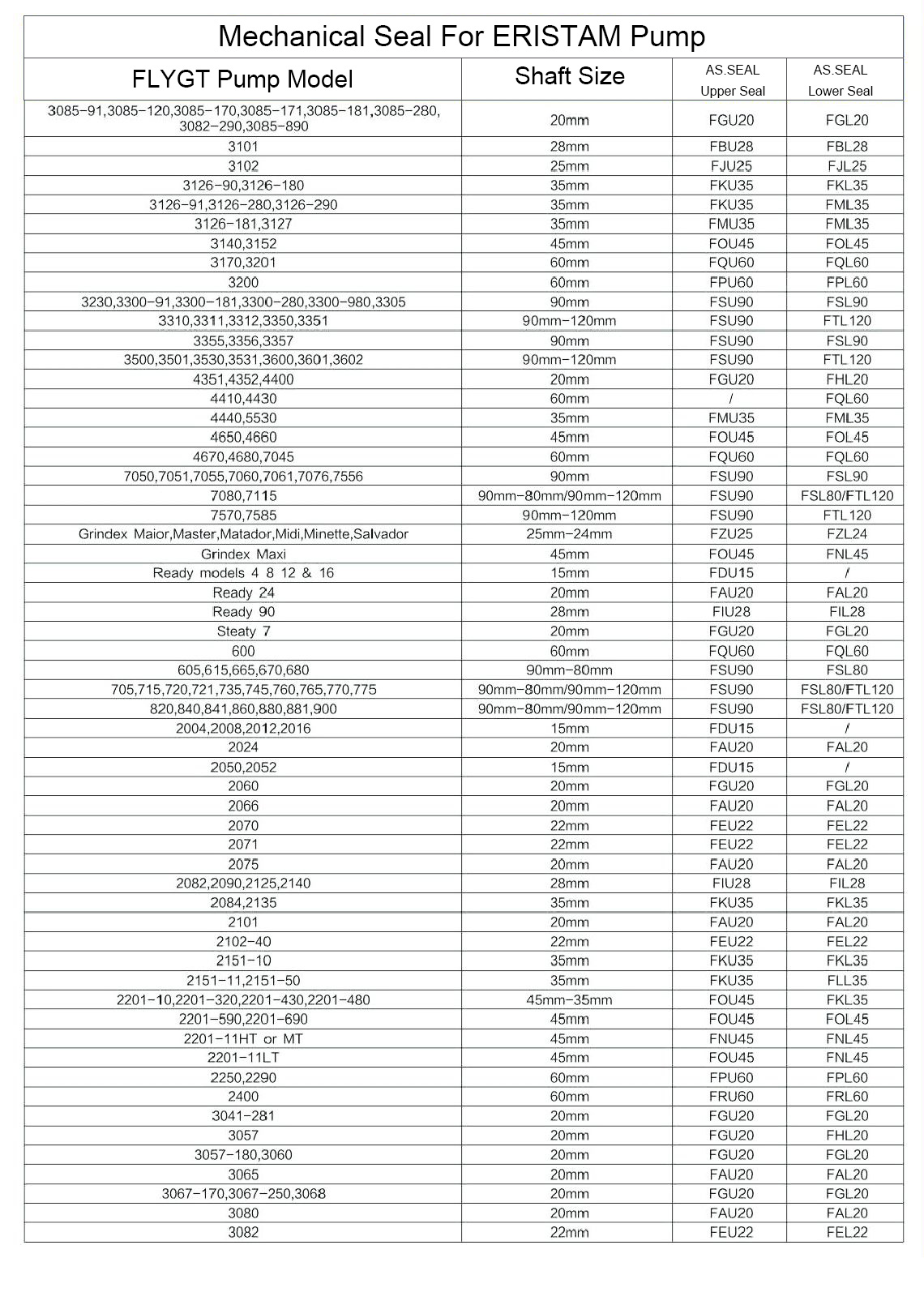 Mechanical Seal For ERISTAM Pump

| FLYGT Pump Model | Shaft Size | AS.SEAL Upper Seal | AS.SEAL Lower Seal |
|---|---|---|---|
| 3085-91,3085-120,3085-170,3085-171,3085-181,3085-280, 3082-290,3085-890 | 20mm | FGU20 | FGL20 |
| 3101 | 28mm | FBU28 | FBL28 |
| 3102 | 25mm | FJU25 | FJL25 |
| 3126-90,3126-180 | 35mm | FKU35 | FKL35 |
| 3126-91,3126-280,3126-290 | 35mm | FKU35 | FML35 |
| 3126-181,3127 | 35mm | FMU35 | FML35 |
| 3140,3152 | 45mm | FOU45 | FOL45 |
| 3170,3201 | 60mm | FQU60 | FQL60 |
| 3200 | 60mm | FPU60 | FPL60 |
| 3230,3300-91,3300-181,3300-280,3300-980,3305 | 90mm | FSU90 | FSL90 |
| 3310,3311,3312,3350,3351 | 90mm-120mm | FSU90 | FTL120 |
| 3355,3356,3357 | 90mm | FSU90 | FSL90 |
| 3500,3501,3530,3531,3600,3601,3602 | 90mm-120mm | FSU90 | FTL120 |
| 4351,4352,4400 | 20mm | FGU20 | FHL20 |
| 4410,4430 | 60mm | / | FQL60 |
| 4440,5530 | 35mm | FMU35 | FML35 |
| 4650,4660 | 45mm | FOU45 | FOL45 |
| 4670,4680,7045 | 60mm | FQU60 | FQL60 |
| 7050,7051,7055,7060,7061,7076,7556 | 90mm | FSU90 | FSL90 |
| 7080,7115 | 90mm-80mm/90mm-120mm | FSU90 | FSL80/FTL120 |
| 7570,7585 | 90mm-120mm | FSU90 | FTL120 |
| Grindex Maior,Master,Matador,Midi,Minette,Salvador | 25mm-24mm | FZU25 | FZL24 |
| Grindex Maxi | 45mm | FOU45 | FNL45 |
| Ready models 4 8 12 & 16 | 15mm | FDU15 | / |
| Ready 24 | 20mm | FAU20 | FAL20 |
| Ready 90 | 28mm | FIU28 | FIL28 |
| Steaty 7 | 20mm | FGU20 | FGL20 |
| 600 | 60mm | FQU60 | FQL60 |
| 605,615,665,670,680 | 90mm-80mm | FSU90 | FSL80 |
| 705,715,720,721,735,745,760,765,770,775 | 90mm-80mm/90mm-120mm | FSU90 | FSL80/FTL120 |
| 820,840,841,860,880,881,900 | 90mm-80mm/90mm-120mm | FSU90 | FSL80/FTL120 |
| 2004,2008,2012,2016 | 15mm | FDU15 | / |
| 2024 | 20mm | FAU20 | FAL20 |
| 2050,2052 | 15mm | FDU15 | / |
| 2060 | 20mm | FGU20 | FGL20 |
| 2066 | 20mm | FAU20 | FAL20 |
| 2070 | 22mm | FEU22 | FEL22 |
| 2071 | 22mm | FEU22 | FEL22 |
| 2075 | 20mm | FAU20 | FAL20 |
| 2082,2090,2125,2140 | 28mm | FIU28 | FIL28 |
| 2084,2135 | 35mm | FKU35 | FKL35 |
| 2101 | 20mm | FAU20 | FAL20 |
| 2102-40 | 22mm | FEU22 | FEL22 |
| 2151-10 | 35mm | FKU35 | FKL35 |
| 2151-11,2151-50 | 35mm | FKU35 | FLL35 |
| 2201-10,2201-320,2201-430,2201-480 | 45mm-35mm | FOU45 | FKL35 |
| 2201-590,2201-690 | 45mm | FOU45 | FOL45 |
| 2201-11HT or MT | 45mm | FNU45 | FNL45 |
| 2201-11LT | 45mm | FOU45 | FNL45 |
| 2250,2290 | 60mm | FPU60 | FPL60 |
| 2400 | 60mm | FRU60 | FRL60 |
| 3041-281 | 20mm | FGU20 | FGL20 |
| 3057 | 20mm | FGU20 | FHL20 |
| 3057-180,3060 | 20mm | FGU20 | FGL20 |
| 3065 | 20mm | FAU20 | FAL20 |
| 3067-170,3067-250,3068 | 20mm | FGU20 | FGL20 |
| 3080 | 20mm | FAU20 | FAL20 |
| 3082 | 22mm | FEU22 | FEL22 |